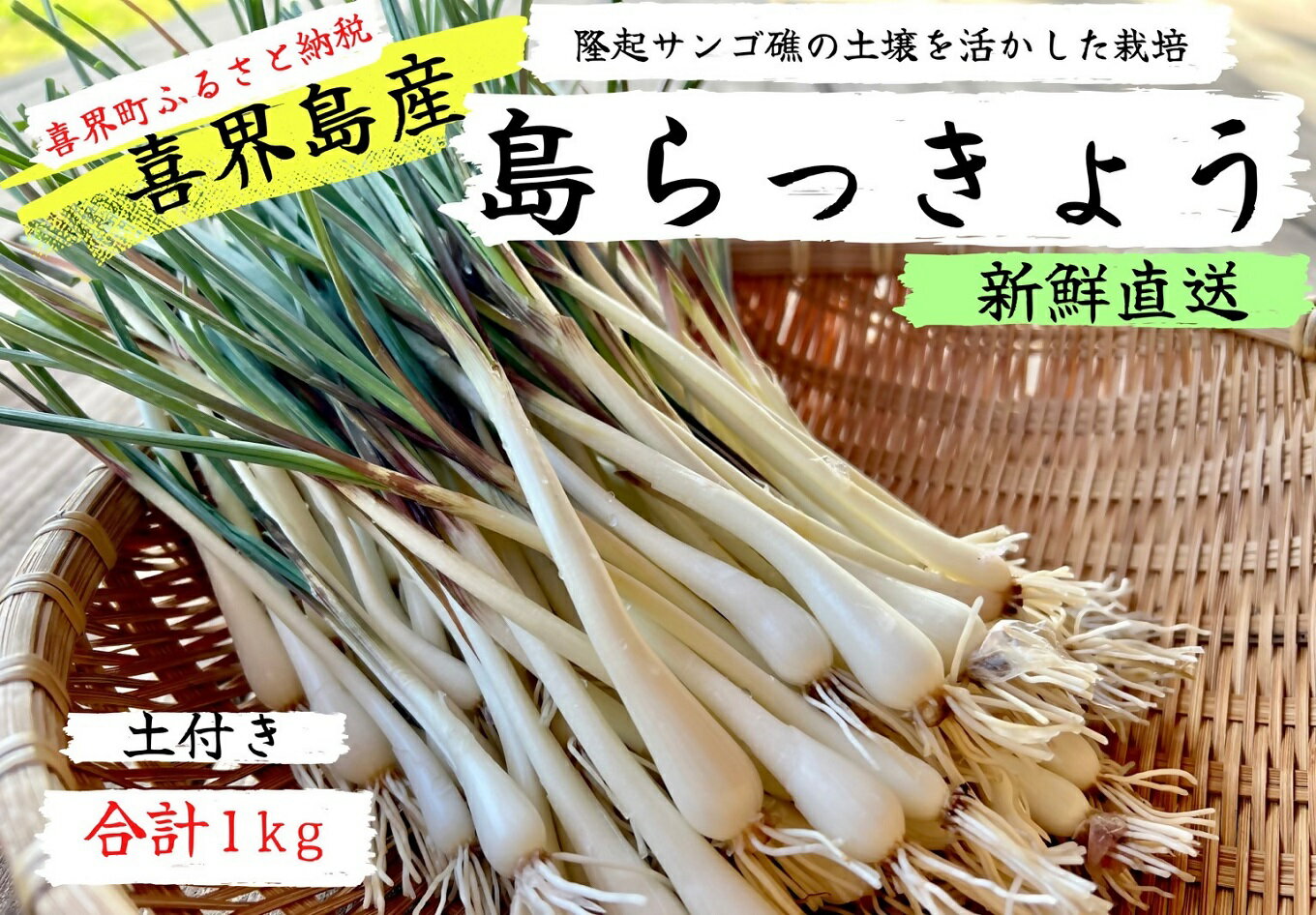 喜界町ふるさと納税
喜界島産

隆起サンゴ礁の土壌を活かした栽培

島らっきょう

新鮮直送

土付き

合計1kg